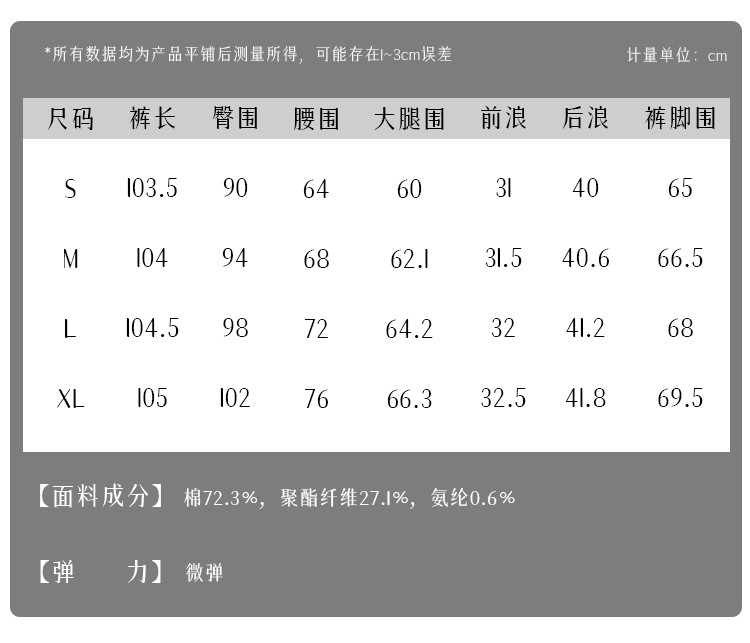 *所有数据均为产品平铺后测量所得，可能存在1~3cm误差

计量单位：cm

| 尺码 | 裤长 | 臀围 | 腰围 | 大腿围 | 前浪 | 后浪 | 裤脚围 |
|---|---|---|---|---|---|---|---|
| S | 103.5 | 90 | 64 | 60 | 31 | 40 | 65 |
| M | 104 | 94 | 68 | 62.1 | 31.5 | 40.6 | 66.5 |
| L | 104.5 | 98 | 72 | 64.2 | 32 | 41.2 | 68 |
| XL | 105 | 102 | 76 | 66.3 | 32.5 | 41.8 | 69.5 |

【面料成分】 棉72.3%，聚酯纤维27.1%，氨纶0.6%

【弹　　力】 微弹